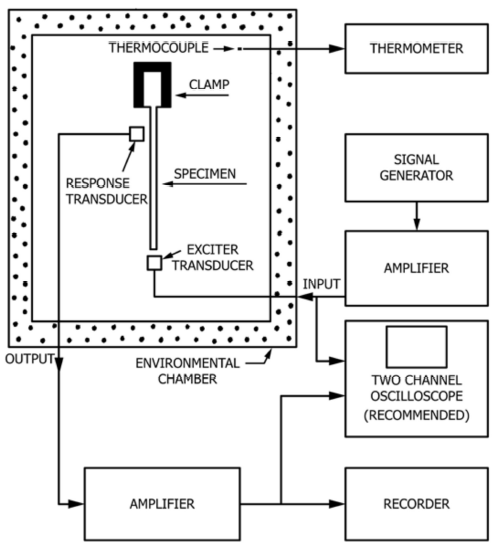 THERMOCOUPLE
THERMOMETER
CLAMP
RESPONSE TRANSDUCER
SPECIMEN
SIGNAL GENERATOR
EXCITER TRANSDUCER
AMPLIFIER
INPUT
OUTPUT
ENVIRONMENTAL CHAMBER
TWO CHANNEL OSCILLOSCOPE (RECOMMENDED)
AMPLIFIER
RECORDER